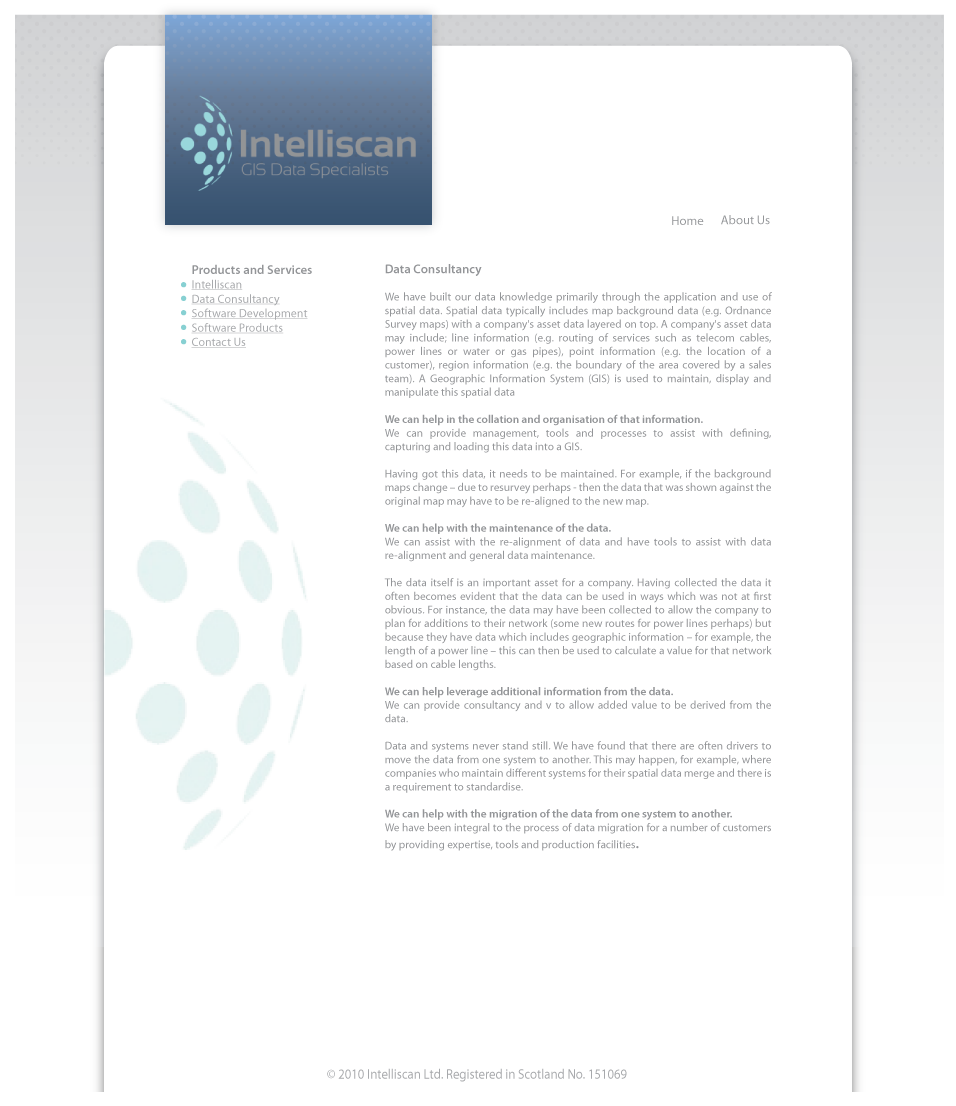 Intelliscan
GIS Data Specialists

Home About Us

Products and Services
Intelliscan
Data Consultancy
Software Development
Software Products
Contact Us

Data Consultancy

We have built our data knowledge primarily through the application and use of spatial data. Spatial data typically includes map background data (e.g. Ordnance Survey maps) with a company's asset data layered on top. A company's asset data may include; line information (e.g. routing of services such as telecom cables, power lines or water or gas pipes), point information (e.g. the location of a customer), region information (e.g. the boundary of the area covered by a sales team). A Geographic Information System (GIS) is used to maintain, display and manipulate this spatial data

We can help in the collation and organisation of that information.
We can provide management, tools and processes to assist with defining, capturing and loading this data into a GIS.

Having got this data, it needs to be maintained. For example, if the background maps change – due to resurvey perhaps - then the data that was shown against the original map may have to be re-aligned to the new map.

We can help with the maintenance of the data.
We can assist with the re-alignment of data and have tools to assist with data re-alignment and general data maintenance.

The data itself is an important asset for a company. Having collected the data it often becomes evident that the data can be used in ways which was not at first obvious. For instance, the data may have been collected to allow the company to plan for additions to their network (some new routes for power lines perhaps) but because they have data which includes geographic information – for example, the length of a power line – this can then be used to calculate a value for that network based on cable lengths.

We can help leverage additional information from the data.
We can provide consultancy and v to allow added value to be derived from the data.

Data and systems never stand still. We have found that there are often drivers to move the data from one system to another. This may happen, for example, where companies who maintain different systems for their spatial data merge and there is a requirement to standardise.

We can help with the migration of the data from one system to another.
We have been integral to the process of data migration for a number of customers by providing expertise, tools and production facilities.

© 2010 Intelliscan Ltd. Registered in Scotland No. 151069